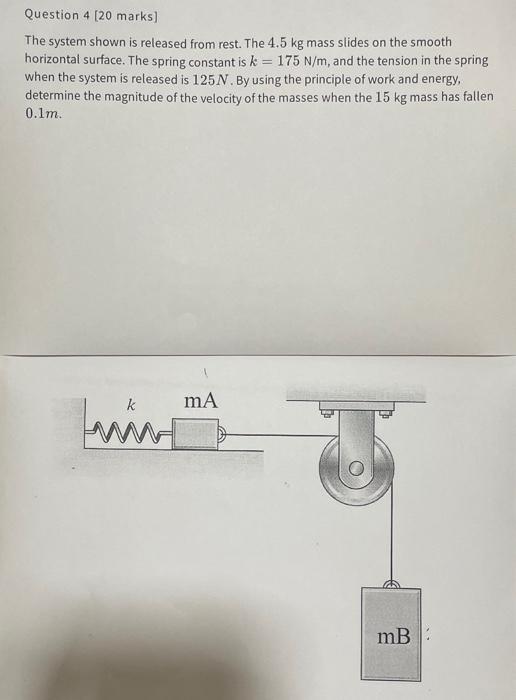 Question 4 [20 marks]

The system shown is released from rest. The $4.5$ kg mass slides on the smooth horizontal surface. The spring constant is $k = 175$ N/m, and the tension in the spring when the system is released is $125N$. By using the principle of work and energy, determine the magnitude of the velocity of the masses when the $15$ kg mass has fallen $0.1m$.

$k$

mA

mB